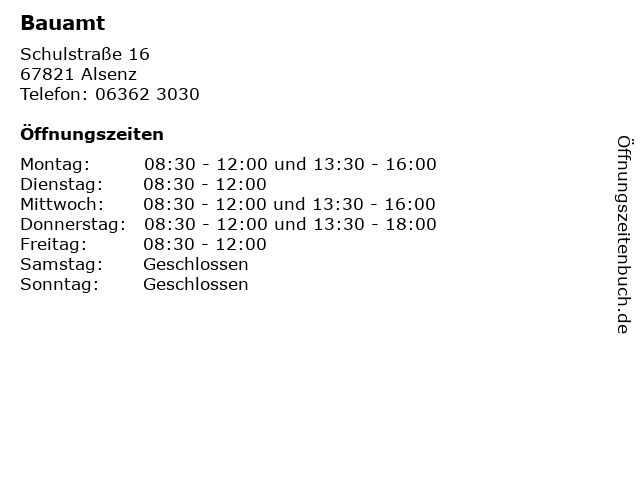 Bauamt

Schulstraße 16
67821 Alsenz
Telefon: 06362 3030

Öffnungszeiten

Montag: 08:30 - 12:00 und 13:30 - 16:00
Dienstag: 08:30 - 12:00
Mittwoch: 08:30 - 12:00 und 13:30 - 16:00
Donnerstag: 08:30 - 12:00 und 13:30 - 18:00
Freitag: 08:30 - 12:00
Samstag: Geschlossen
Sonntag: Geschlossen

Öffnungszeitenbuch.de